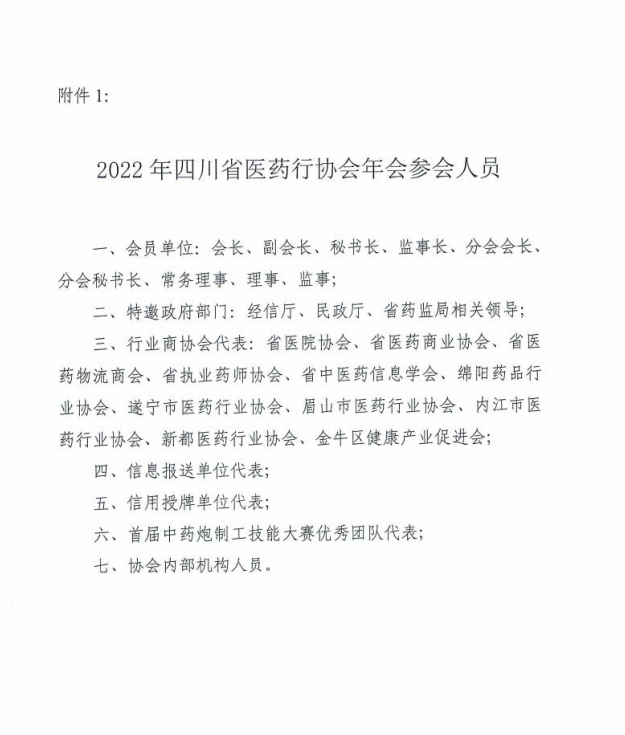 附件 1:

2022 年四川省医药行协会年会参会人员

一、会员单位：会长、副会长、秘书长、监事长、分会会长、分会秘书长、常务理事、理事、监事；

二、特邀政府部门：经信厅、民政厅、省药监局相关领导；

三、行业商协会代表：省医院协会、省医药商业协会、省医药物流商会、省执业药师协会、省中医药信息学会、绵阳药品行业协会、遂宁市医药行业协会、眉山市医药行业协会、内江市医药行业协会、新都医药行业协会、金牛区健康产业促进会；

四、信息报送单位代表；

五、信用授牌单位代表；

六、首届中药炮制工技能大赛优秀团队代表；

七、协会内部机构人员。